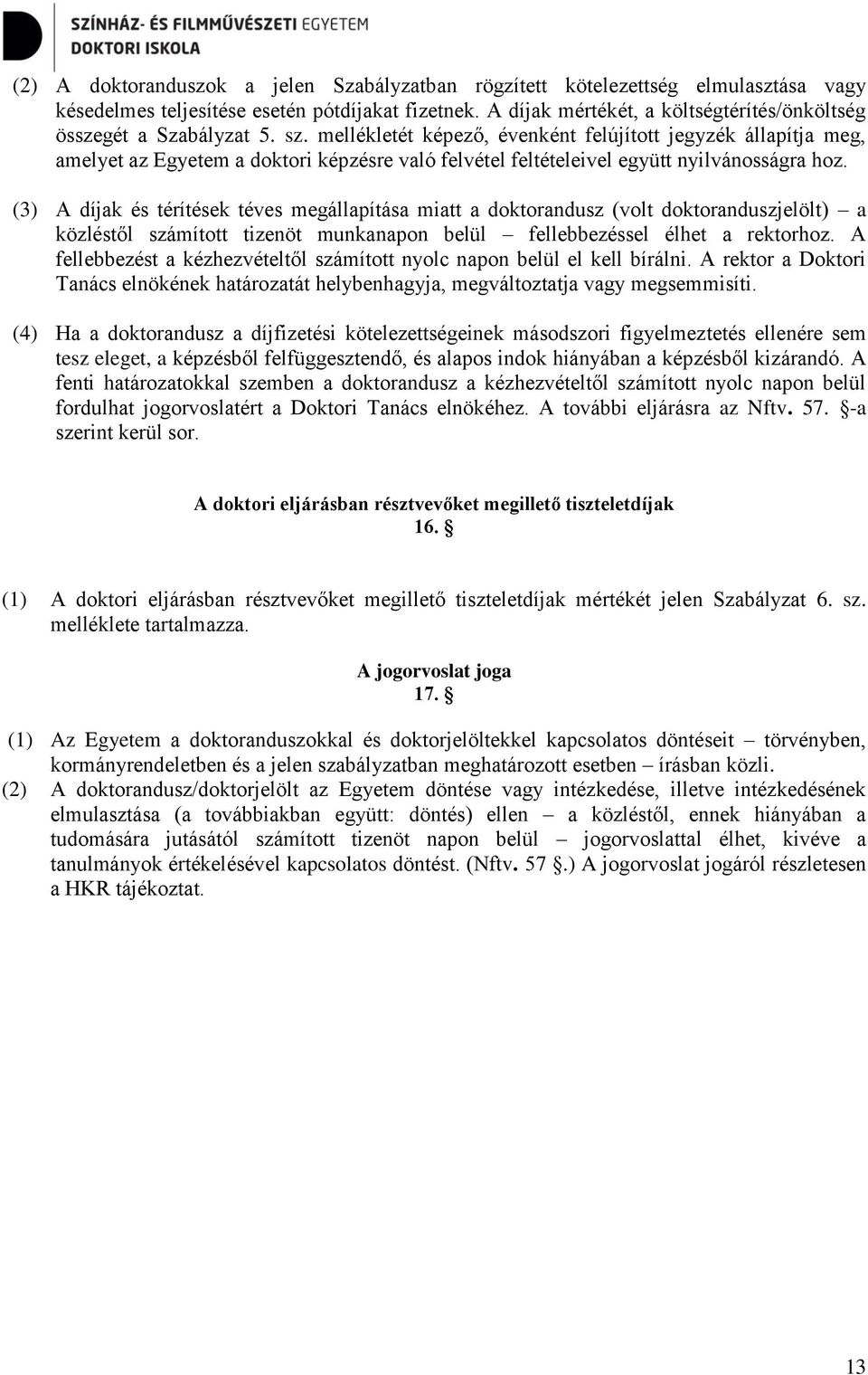 SZÍNHÁZ- ÉS FILMMŰVÉSZETI EGYETEM
DOKTORI ISKOLA

(2) A doktoranduszok a jelen Szabályzatban rögzített kötelezettség elmulasztása vagy késedelmes teljesítése esetén pótdíjakat fizetnek. A díjak mértékét, a költségtérítés/önköltség összegét a Szabályzat 5. sz. mellékletét képező, évenként felújított jegyzék állapítja meg, amelyet az Egyetem a doktori képzésre való felvétel feltételeivel együtt nyilvánosságra hoz.

(3) A díjak és térítések téves megállapítása miatt a doktorandusz (volt doktoranduszjelölt) – a közléstől számított tizenöt munkanapon belül – fellebbezéssel élhet a rektorhoz. A fellebbezést a kézhezvételtől számított nyolc napon belül el kell bírálni. A rektor a Doktori Tanács elnökének határozatát helybenhagyja, megváltoztatja vagy megsemmisíti.

(4) Ha a doktorandusz a díjfizetési kötelezettségeinek másodszori figyelmeztetés ellenére sem tesz eleget, a képzésből felfüggesztendő, és alapos indok hiányában a képzésből kizárandó. A fenti határozatokkal szemben a doktorandusz a kézhezvételtől számított nyolc napon belül fordulhat jogorvoslatért a Doktori Tanács elnökéhez. A további eljárásra az Nftv. 57. §-a szerint kerül sor.

A doktori eljárásban résztvevőket megillető tiszteletdíjak
16. §

(1) A doktori eljárásban résztvevőket megillető tiszteletdíjak mértékét jelen Szabályzat 6. sz. melléklete tartalmazza.

A jogorvoslat joga
17. §

(1) Az Egyetem a doktoranduszokkal és doktorjelöltekkel kapcsolatos döntéseit – törvényben, kormányrendeletben és a jelen szabályzatban meghatározott esetben – írásban közli.
(2) A doktorandusz/doktorjelölt az Egyetem döntése vagy intézkedése, illetve intézkedésének elmulasztása (a továbbiakban együtt: döntés) ellen – a közléstől, ennek hiányában a tudomására jutásától számított tizenöt napon belül – jogorvoslattal élhet, kivéve a tanulmányok értékelésével kapcsolatos döntést. (Nftv. 57 §.) A jogorvoslat jogáról részletesen a HKR tájékoztat.

13